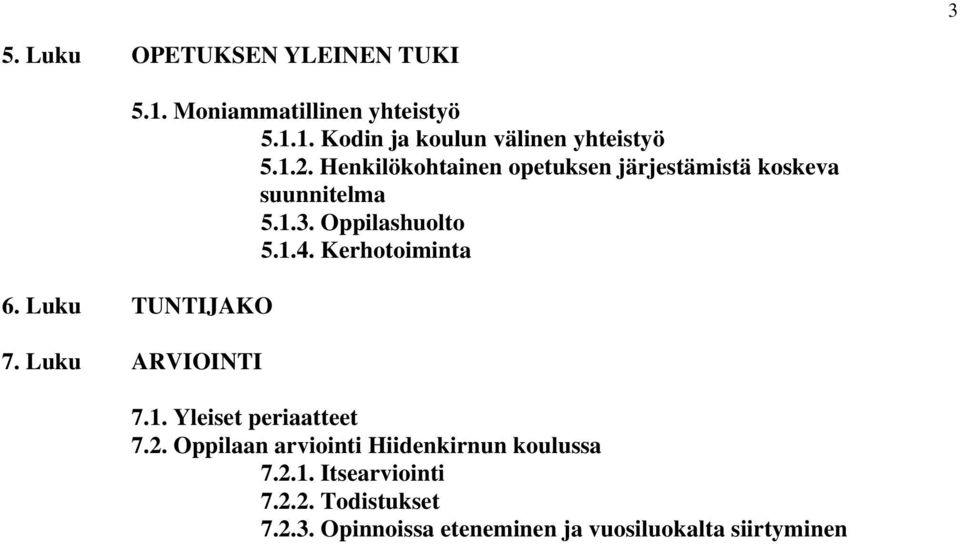 3

5. Luku OPETUKSEN YLEINEN TUKI

5.1. Moniammatillinen yhteistyö
5.1.1. Kodin ja koulun välinen yhteistyö
5.1.2. Henkilökohtainen opetuksen järjestämistä koskeva suunnitelma
5.1.3. Oppilashuolto
5.1.4. Kerhotoiminta

6. Luku TUNTIJAKO

7. Luku ARVIOINTI

7.1. Yleiset periaatteet
7.2. Oppilaan arviointi Hiidenkirnun koulussa
7.2.1. Itsearviointi
7.2.2. Todistukset
7.2.3. Opinnoissa eteneminen ja vuosiluokalta siirtyminen